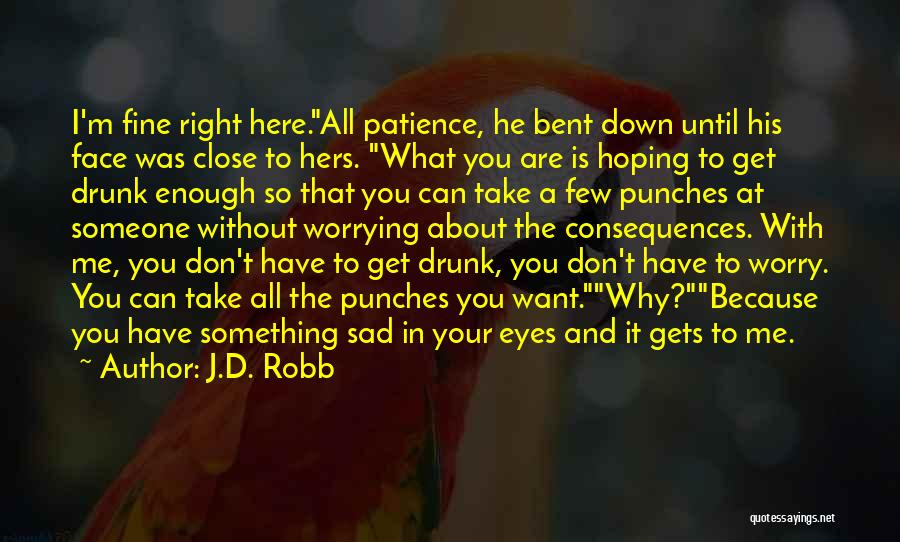 I'm fine right here."All patience, he bent down until his face was close to hers. "What you are is hoping to get drunk enough so that you can take a few punches at someone without worrying about the consequences. With me, you don't have to get drunk, you don't have to worry. You can take all the punches you want.""Why?""Because you have something sad in your eyes and it gets to me.

~ Author: J.D. Robb

quotessayings.net